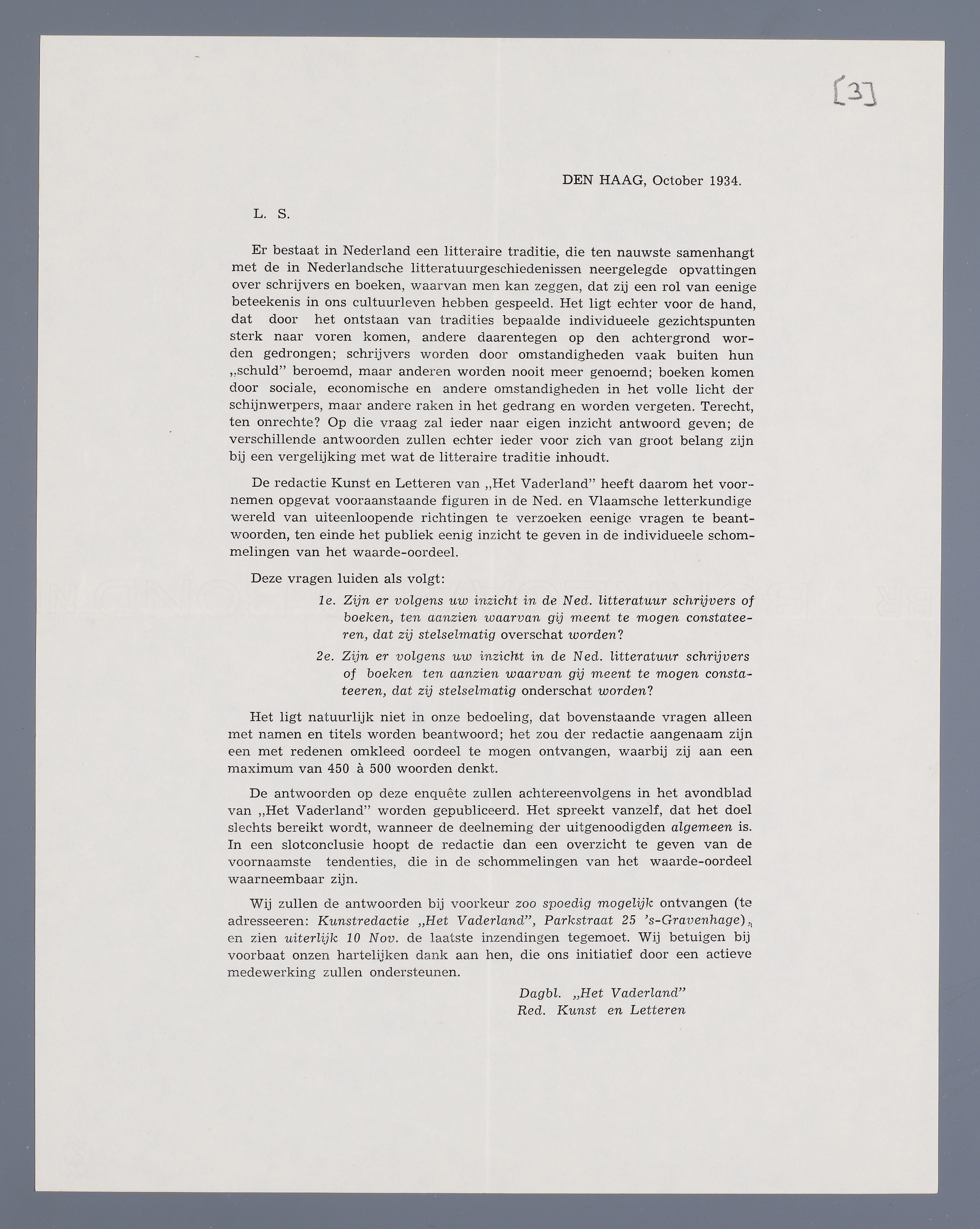 [3]

DEN HAAG, October 1934.

L. S.

Er bestaat in Nederland een litteraire traditie, die ten nauwste samenhangt met de in Nederlandsche litteratuurgeschiedenissen neergelegde opvattingen over schrijvers en boeken, waarvan men kan zeggen, dat zij een rol van eenige beteekenis in ons cultuurleven hebben gespeeld. Het ligt echter voor de hand, dat door het ontstaan van tradities bepaalde individueele gezichtspunten sterk naar voren komen, andere daarentegen op den achtergrond worden gedrongen; schrijvers worden door omstandigheden vaak buiten hun „schuld" beroemd, maar anderen worden nooit meer genoemd; boeken komen door sociale, economische en andere omstandigheden in het volle licht der schijnwerpers, maar andere raken in het gedrang en worden vergeten. Terecht, ten onrechte? Op die vraag zal ieder naar eigen inzicht antwoord geven; de verschillende antwoorden zullen echter ieder voor zich van groot belang zijn bij een vergelijking met wat de litteraire traditie inhoudt.

De redactie Kunst en Letteren van „Het Vaderland" heeft daarom het voornemen opgevat vooraanstaande figuren in de Ned. en Vlaamsche letterkundige wereld van uiteenloopende richtingen te verzoeken eenige vragen te beantwoorden, ten einde het publiek eenig inzicht te geven in de individueele schommelingen van het waarde-oordeel.

Deze vragen luiden als volgt:

1e. Zijn er volgens uw inzicht in de Ned. litteratuur schrijvers of boeken, ten aanzien waarvan gij meent te mogen constateeren, dat zij stelselmatig overschat worden?

2e. Zijn er volgens uw inzicht in de Ned. litteratuur schrijvers of boeken ten aanzien waarvan gij meent te mogen constateeren, dat zij stelselmatig onderschat worden?

Het ligt natuurlijk niet in onze bedoeling, dat bovenstaande vragen alleen met namen en titels worden beantwoord; het zou der redactie aangenaam zijn een met redenen omkleed oordeel te mogen ontvangen, waarbij zij aan een maximum van 450 à 500 woorden denkt.

De antwoorden op deze enquête zullen achtereenvolgens in het avondblad van „Het Vaderland" worden gepubliceerd. Het spreekt vanzelf, dat het doel slechts bereikt wordt, wanneer de deelneming der uitgenoodigden algemeen is. In een slotconclusie hoopt de redactie dan een overzicht te geven van de voornaamste tendenties, die in de schommelingen van het waarde-oordeel waarneembaar zijn.

Wij zullen de antwoorden bij voorkeur zoo spoedig mogelijk ontvangen (te adresseeren: Kunstredactie „Het Vaderland", Parkstraat 25 's-Gravenhage), en zien uiterlijk 10 Nov. de laatste inzendingen tegemoet. Wij betuigen bij voorbaat onzen hartelijken dank aan hen, die ons initiatief door een actieve medewerking zullen ondersteunen.

Dagbl. „Het Vaderland"
Red. Kunst en Letteren